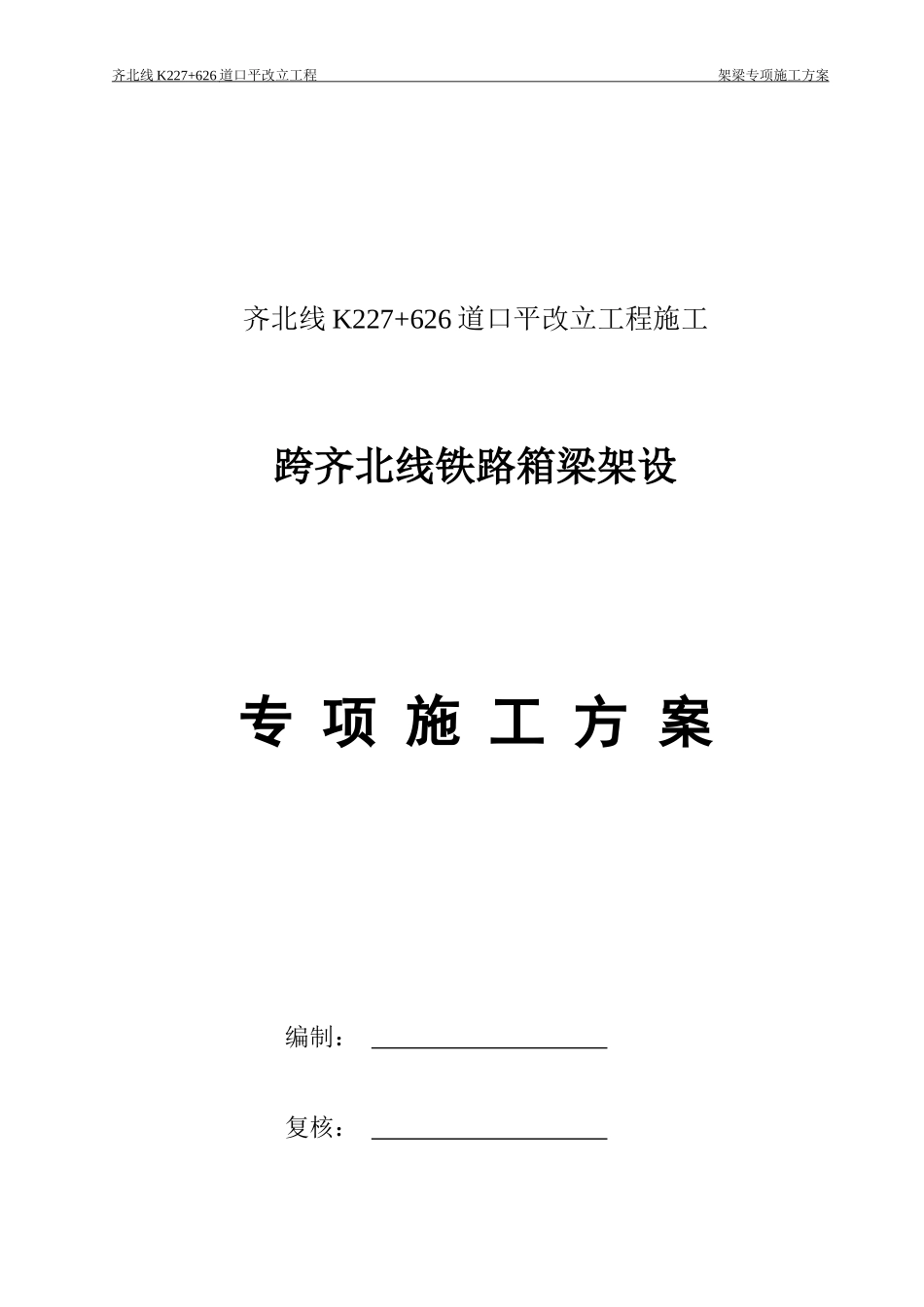 齐北线 K227+626 道口平改立工程

架梁专项施工方案

齐北线 K227+626 道口平改立工程施工

跨齐北线铁路箱梁架设

专 项 施 工 方 案

编制：

复核：